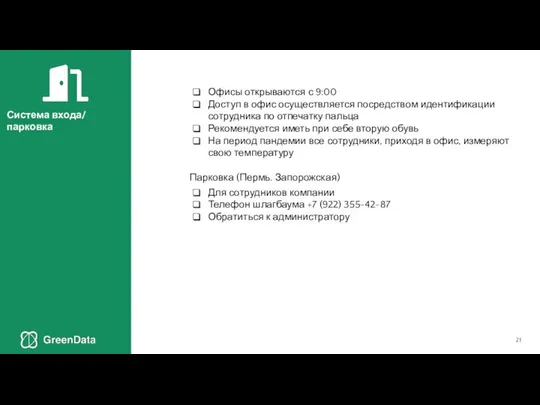 Система входа/ парковка

❑ Офисы открываются с 9:00
❑ Доступ в офис осуществляется посредством идентификации сотрудника по отпечатку пальца
❑ Рекомендуется иметь при себе вторую обувь
❑ На период пандемии все сотрудники, приходя в офис, измеряют свою температуру

Парковка (Пермь. Запорожская)

❑ Для сотрудников компании
❑ Телефон шлагбаума +7 (922) 355-42-87
❑ Обратиться к администратору

GreenData

21